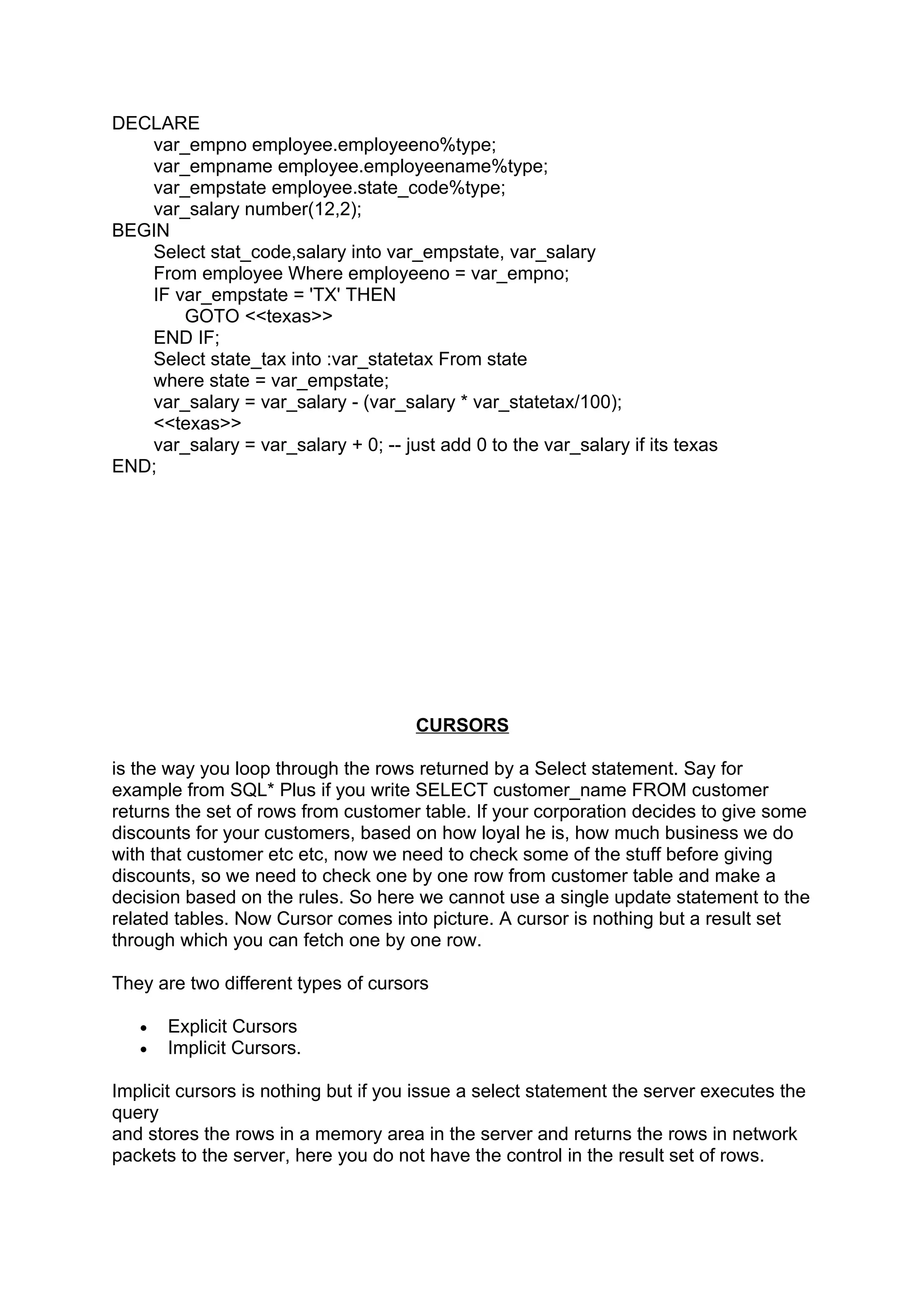 DECLARE
var_empno employee.employeeno%type;
var_empname employee.employeename%type;
var_empstate employee.state_code%type;
var_salary number(12,2);
BEGIN
Select stat_code,salary into var_empstate, var_salary
From employee Where employeeno = var_empno;
IF var_empstate = 'TX' THEN
GOTO <<texas>>
END IF;
Select state_tax into :var_statetax From state
where state = var_empstate;
var_salary = var_salary - (var_salary * var_statetax/100);
<<texas>>
var_salary = var_salary + 0; -- just add 0 to the var_salary if its texas
END;

CURSORS

is the way you loop through the rows returned by a Select statement. Say for example from SQL* Plus if you write SELECT customer_name FROM customer returns the set of rows from customer table. If your corporation decides to give some discounts for your customers, based on how loyal he is, how much business we do with that customer etc etc, now we need to check some of the stuff before giving discounts, so we need to check one by one row from customer table and make a decision based on the rules. So here we cannot use a single update statement to the related tables. Now Cursor comes into picture. A cursor is nothing but a result set through which you can fetch one by one row.

They are two different types of cursors

• Explicit Cursors
• Implicit Cursors.

Implicit cursors is nothing but if you issue a select statement the server executes the query
and stores the rows in a memory area in the server and returns the rows in network packets to the server, here you do not have the control in the result set of rows.